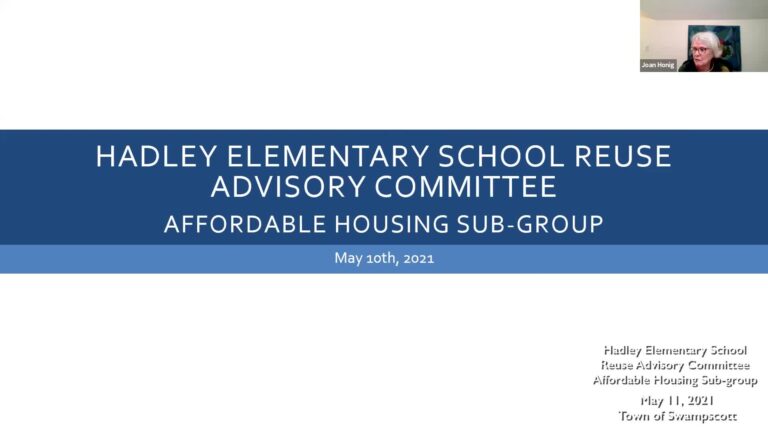 Joan Honig

HADLEY ELEMENTARY SCHOOL REUSE ADVISORY COMMITTEE

AFFORDABLE HOUSING SUB-GROUP

May 10th, 2021

Hadley Elementary School
Reuse Advisory Committee
Affordable Housing Sub-group
May 11, 2021
Town of Swampscott